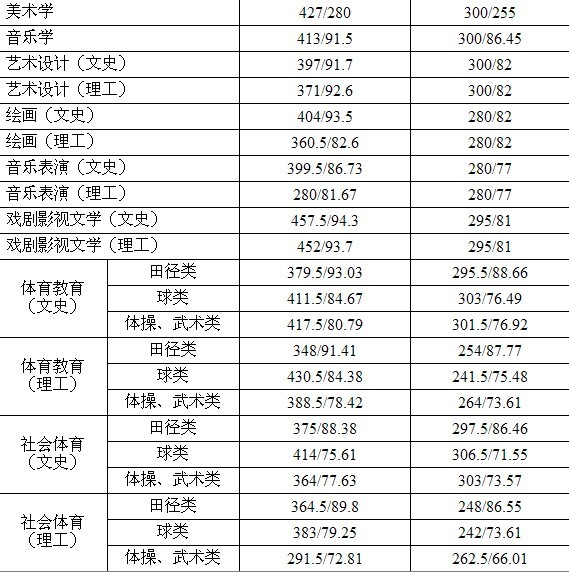 | 美术学 |  | 427/280 | 300/255 |
|---|---|---|---|
| 音乐学 |  | 413/91.5 | 300/86.45 |
| 艺术设计（文史） |  | 397/91.7 | 300/82 |
| 艺术设计（理工） |  | 371/92.6 | 300/82 |
| 绘画（文史） |  | 404/93.5 | 280/82 |
| 绘画（理工） |  | 360.5/82.6 | 280/82 |
| 音乐表演（文史） |  | 399.5/86.73 | 280/77 |
| 音乐表演（理工） |  | 280/81.67 | 280/77 |
| 戏剧影视文学（文史） |  | 457.5/94.3 | 295/81 |
| 戏剧影视文学（理工） |  | 452/93.7 | 295/81 |
| 体育教育（文史） | 田径类 | 379.5/93.03 | 295.5/88.66 |
|  | 球类 | 411.5/84.67 | 303/76.49 |
|  | 体操、武术类 | 417.5/80.79 | 301.5/76.92 |
| 体育教育（理工） | 田径类 | 348/91.41 | 254/87.77 |
|  | 球类 | 430.5/84.38 | 241.5/75.48 |
|  | 体操、武术类 | 388.5/78.42 | 264/73.61 |
| 社会体育（文史） | 田径类 | 375/88.38 | 297.5/86.46 |
|  | 球类 | 414/75.61 | 306.5/71.55 |
|  | 体操、武术类 | 364/77.63 | 303/73.57 |
| 社会体育（理工） | 田径类 | 364.5/89.8 | 248/86.55 |
|  | 球类 | 383/79.25 | 242/73.61 |
|  | 体操、武术类 | 291.5/72.81 | 262.5/66.01 |